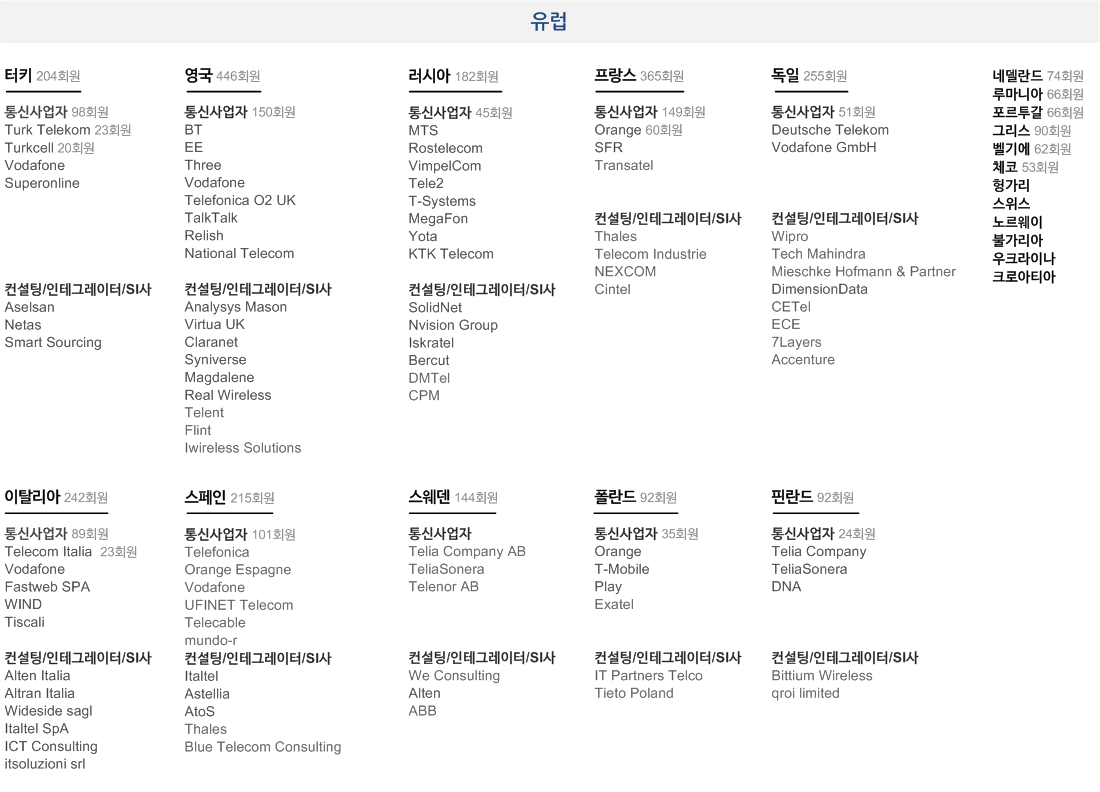 유럽

터키 204회원

통신사업자 98회원
Turk Telekom 23회원
Turkcell 20회원
Vodafone
Superonline

컨설팅/인테그레이터/SI사
Aselsan
Netas
Smart Sourcing

영국 446회원

통신사업자 150회원
BT
EE
Three
Vodafone
Telefonica O2 UK
TalkTalk
Relish
National Telecom

컨설팅/인테그레이터/SI사
Analysys Mason
Virtua UK
Claranet
Syniverse
Magdalene
Real Wireless
Telent
Flint
Iwireless Solutions

러시아 182회원

통신사업자 45회원
MTS
Rostelecom
VimpelCom
Tele2
T-Systems
MegaFon
Yota
KTK Telecom

컨설팅/인테그레이터/SI사
SolidNet
Nvision Group
Iskratel
Bercut
DMTel
CPM

프랑스 365회원

통신사업자 149회원
Orange 60회원
SFR
Transatel

컨설팅/인테그레이터/SI사
Thales
Telecom Industrie
NEXCOM
Cintel

독일 255회원

통신사업자 51회원
Deutsche Telekom
Vodafone GmbH

컨설팅/인테그레이터/SI사
Wipro
Tech Mahindra
Mieschke Hofmann & Partner
DimensionData
CETel
ECE
7Layers
Accenture

네델란드 74회원
루마니아 66회원
포르투갈 66회원
그리스 90회원
벨기에 62회원
체코 53회원
헝가리
스위스
노르웨이
불가리아
우크라이나
크로아티아

이탈리아 242회원

통신사업자 89회원
Telecom Italia 23회원
Vodafone
Fastweb SPA
WIND
Tiscali

컨설팅/인테그레이터/SI사
Alten Italia
Altran Italia
Wideside sagl
Italtel SpA
ICT Consulting
itsoluzioni srl

스페인 215회원

통신사업자 101회원
Telefonica
Orange Espagne
Vodafone
UFINET Telecom
Telecable
mundo-r

컨설팅/인테그레이터/SI사
Italtel
Astellia
AtoS
Thales
Blue Telecom Consulting

스웨덴 144회원

통신사업자
Telia Company AB
TeliaSonera
Telenor AB

컨설팅/인테그레이터/SI사
We Consulting
Alten
ABB

폴란드 92회원

통신사업자 35회원
Orange
T-Mobile
Play
Exatel

컨설팅/인테그레이터/SI사
IT Partners Telco
Tieto Poland

핀란드 92회원

통신사업자 24회원
Telia Company
TeliaSonera
DNA

컨설팅/인테그레이터/SI사
Bittium Wireless
qroi limited